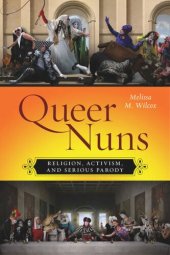 Melissa M. Wilcox

Queer Nuns

RELIGION, ACTIVISM, AND SERIOUS PARODY